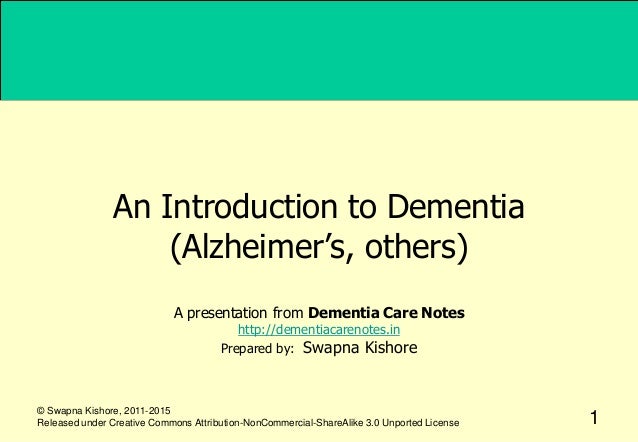 An Introduction to Dementia (Alzheimer's, others)

A presentation from Dementia Care Notes
http://dementiacarenotes.in
Prepared by: Swapna Kishore

© Swapna Kishore, 2011-2015
Released under Creative Commons Attribution-NonCommercial-ShareAlike 3.0 Unported License

1